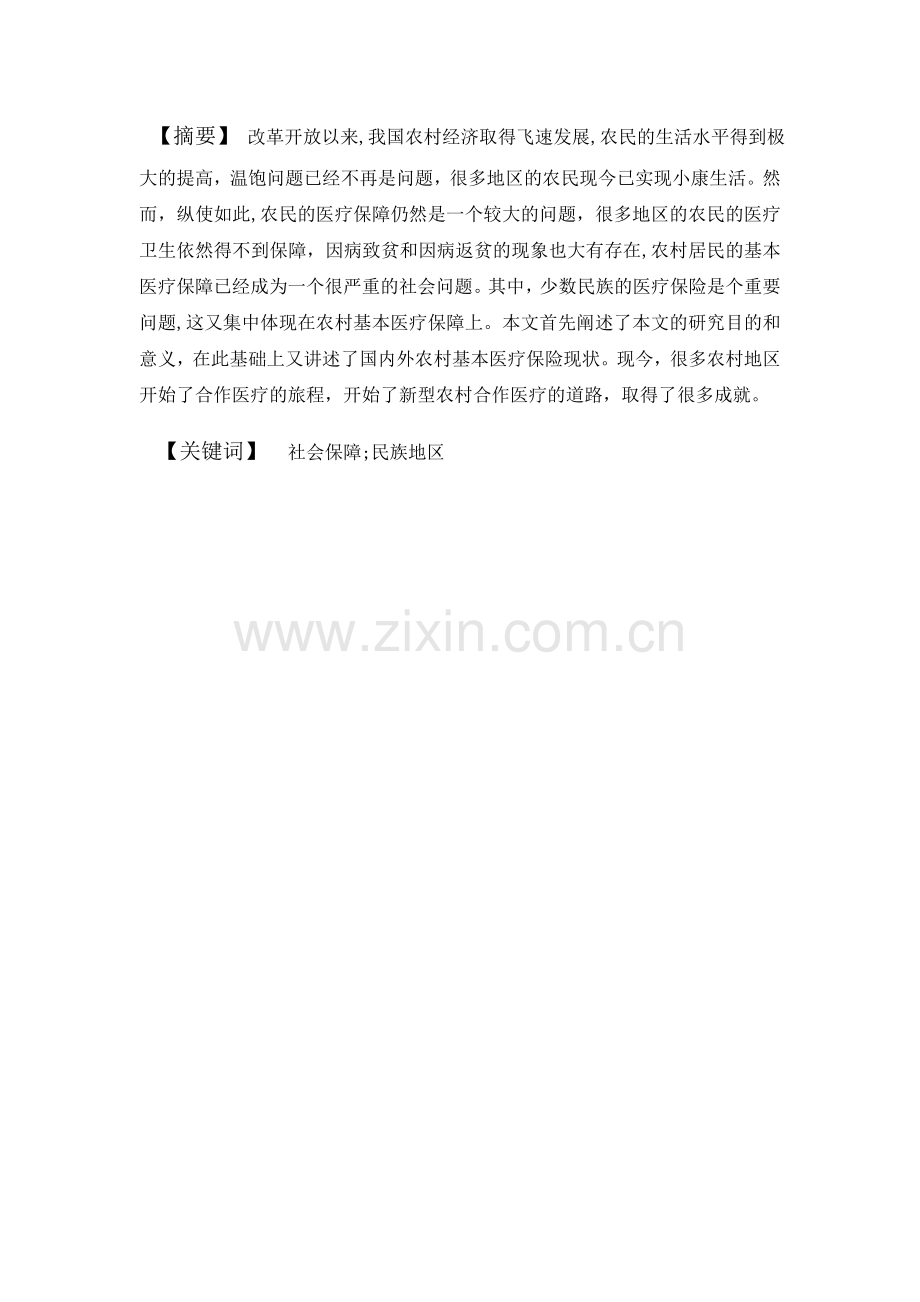 【摘要】 改革开放以来,我国农村经济取得飞速发展,农民的生活水平得到极大的提高，温饱问题已经不再是问题，很多地区的农民现今已实现小康生活。然而，纵使如此,农民的医疗保障仍然是一个较大的问题，很多地区的农民的医疗卫生依然得不到保障，因病致贫和因病返贫的现象也大有存在,农村居民的基本医疗保障已经成为一个很严重的社会问题。其中，少数民族的医疗保险是个重要问题,这又集中体现在农村基本医疗保障上。本文首先阐述了本文的研究目的和意义，在此基础上又讲述了国内外农村基本医疗保险现状。现今，很多农村地区开始了合作医疗的旅程，开始了新型农村合作医疗的道路，取得了很多成就。

【关键词】 社会保障;民族地区

www.zixin.com.cn